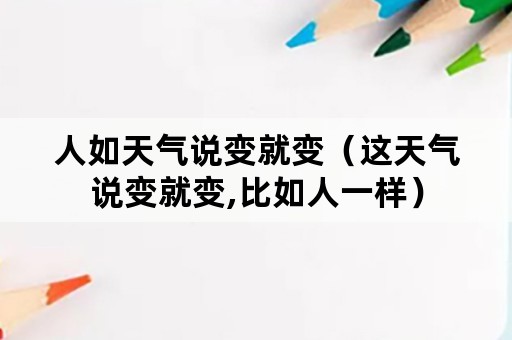 人如天气说变就变（这天气说变就变,比如人一样）